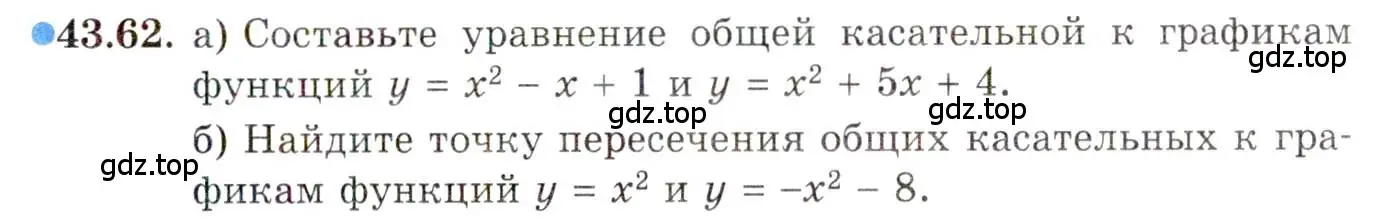 43.62. а) Составьте уравнение общей касательной к графикам функций $y = x^2 - x + 1$ и $y = x^2 + 5x + 4$.

gdz.top gdz.top gdz.top

б) Найдите точку пересечения общих касательных к графикам функций $y = x^2$ и $y = -x^2 - 8$.

gdz.top